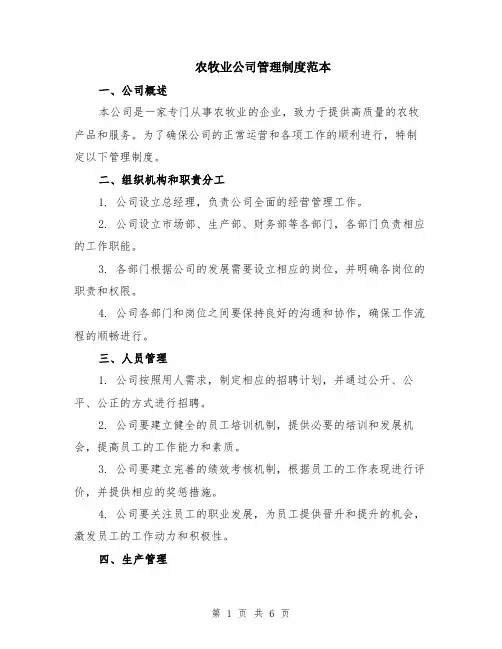 农牧业公司管理制度范本

一、公司概述

本公司是一家专门从事农牧业的企业，致力于提供高质量的农牧产品和服务。为了确保公司的正常运营和各项工作的顺利进行，特制定以下管理制度。

二、组织机构和职责分工

1. 公司设立总经理，负责公司全面的经营管理工作。

2. 公司设立市场部、生产部、财务部等各部门，各部门负责相应的工作职能。

3. 各部门根据公司的发展需要设立相应的岗位，并明确各岗位的职责和权限。

4. 公司各部门和岗位之间要保持良好的沟通和协作，确保工作流程的顺畅进行。

三、人员管理

1. 公司按照用人需求，制定相应的招聘计划，并通过公开、公平、公正的方式进行招聘。

2. 公司要建立健全的员工培训机制，提供必要的培训和发展机会，提高员工的工作能力和素质。

3. 公司要建立完善的绩效考核机制，根据员工的工作表现进行评价，并提供相应的奖惩措施。

4. 公司要关注员工的职业发展，为员工提供晋升和提升的机会，激发员工的工作动力和积极性。

四、生产管理

第 1 页 共 6 页